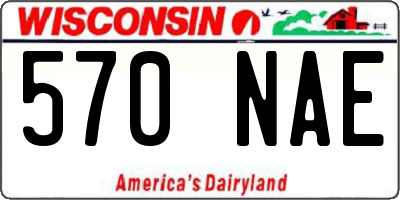 WISCONSIN

570 NAE

America's Dairyland